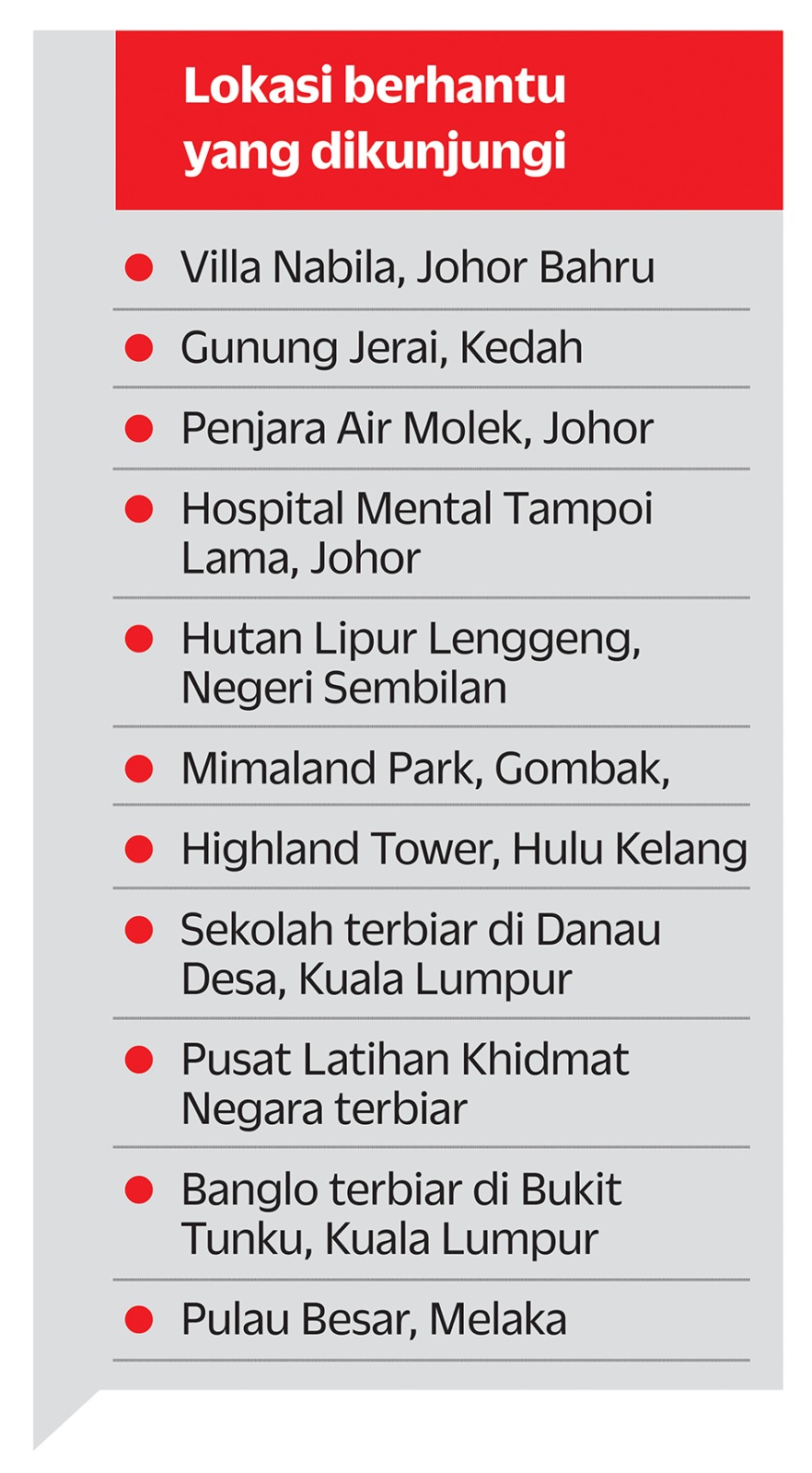 Lokasi berhantu yang dikunjungi

• Villa Nabila, Johor Bahru
• Gunung Jerai, Kedah
• Penjara Air Molek, Johor
• Hospital Mental Tampoi Lama, Johor
• Hutan Lipur Lenggeng, Negeri Sembilan
• Mimaland Park, Gombak,
• Highland Tower, Hulu Kelang
• Sekolah terbiar di Danau Desa, Kuala Lumpur
• Pusat Latihan Khidmat Negara terbiar
• Banglo terbiar di Bukit Tunku, Kuala Lumpur
• Pulau Besar, Melaka